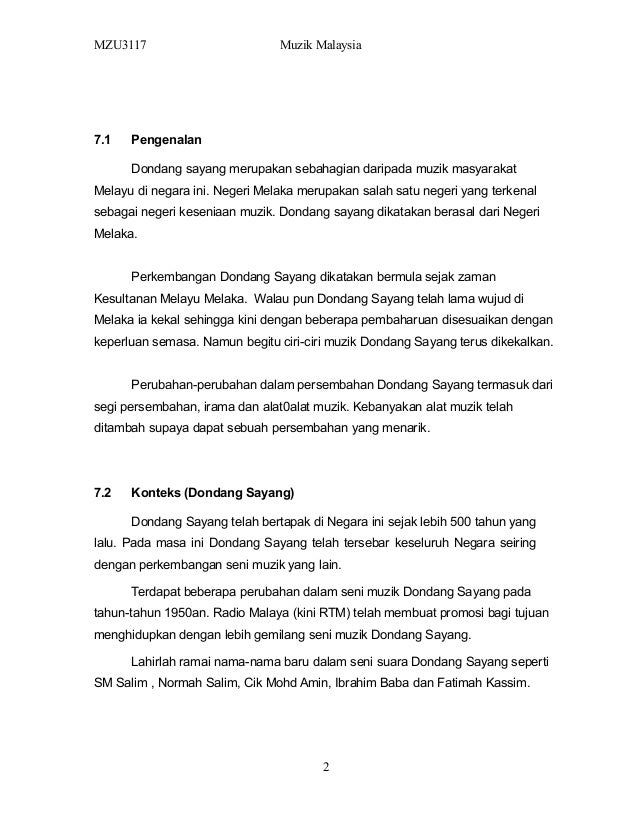 MZU3117 Muzik Malaysia

7.1 Pengenalan

Dondang sayang merupakan sebahagian daripada muzik masyarakat Melayu di negara ini. Negeri Melaka merupakan salah satu negeri yang terkenal sebagai negeri keseniaan muzik. Dondang sayang dikatakan berasal dari Negeri Melaka.

Perkembangan Dondang Sayang dikatakan bermula sejak zaman Kesultanan Melayu Melaka. Walau pun Dondang Sayang telah lama wujud di Melaka ia kekal sehingga kini dengan beberapa pembaharuan disesuaikan dengan keperluan semasa. Namun begitu ciri-ciri muzik Dondang Sayang terus dikekalkan.

Perubahan-perubahan dalam persembahan Dondang Sayang termasuk dari segi persembahan, irama dan alat0alat muzik. Kebanyakan alat muzik telah ditambah supaya dapat sebuah persembahan yang menarik.

7.2 Konteks (Dondang Sayang)

Dondang Sayang telah bertapak di Negara ini sejak lebih 500 tahun yang lalu. Pada masa ini Dondang Sayang telah tersebar keseluruh Negara seiring dengan perkembangan seni muzik yang lain.

Terdapat beberapa perubahan dalam seni muzik Dondang Sayang pada tahun-tahun 1950an. Radio Malaya (kini RTM) telah membuat promosi bagi tujuan menghidupkan dengan lebih gemilang seni muzik Dondang Sayang.

Lahirlah ramai nama-nama baru dalam seni suara Dondang Sayang seperti SM Salim , Normah Salim, Cik Mohd Amin, Ibrahim Baba dan Fatimah Kassim.

2